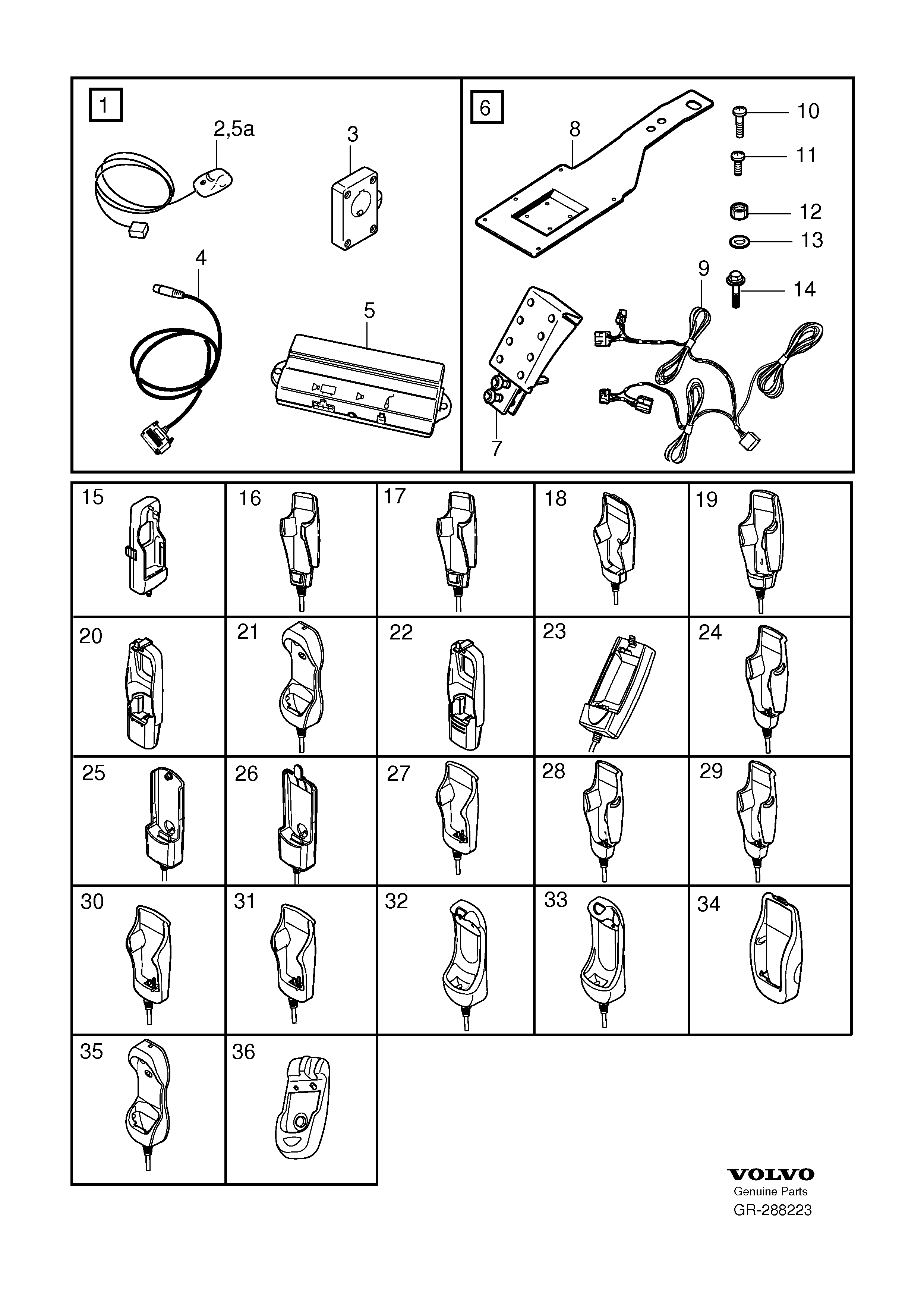 1
2,5a
3
4
5

6
8
10
11
12
13
9
14
7

15
16
17
18
19
20
21
22
23
24
25
26
27
28
29
30
31
32
33
34
35
36

VOLVO
Genuine Parts
GR-288223